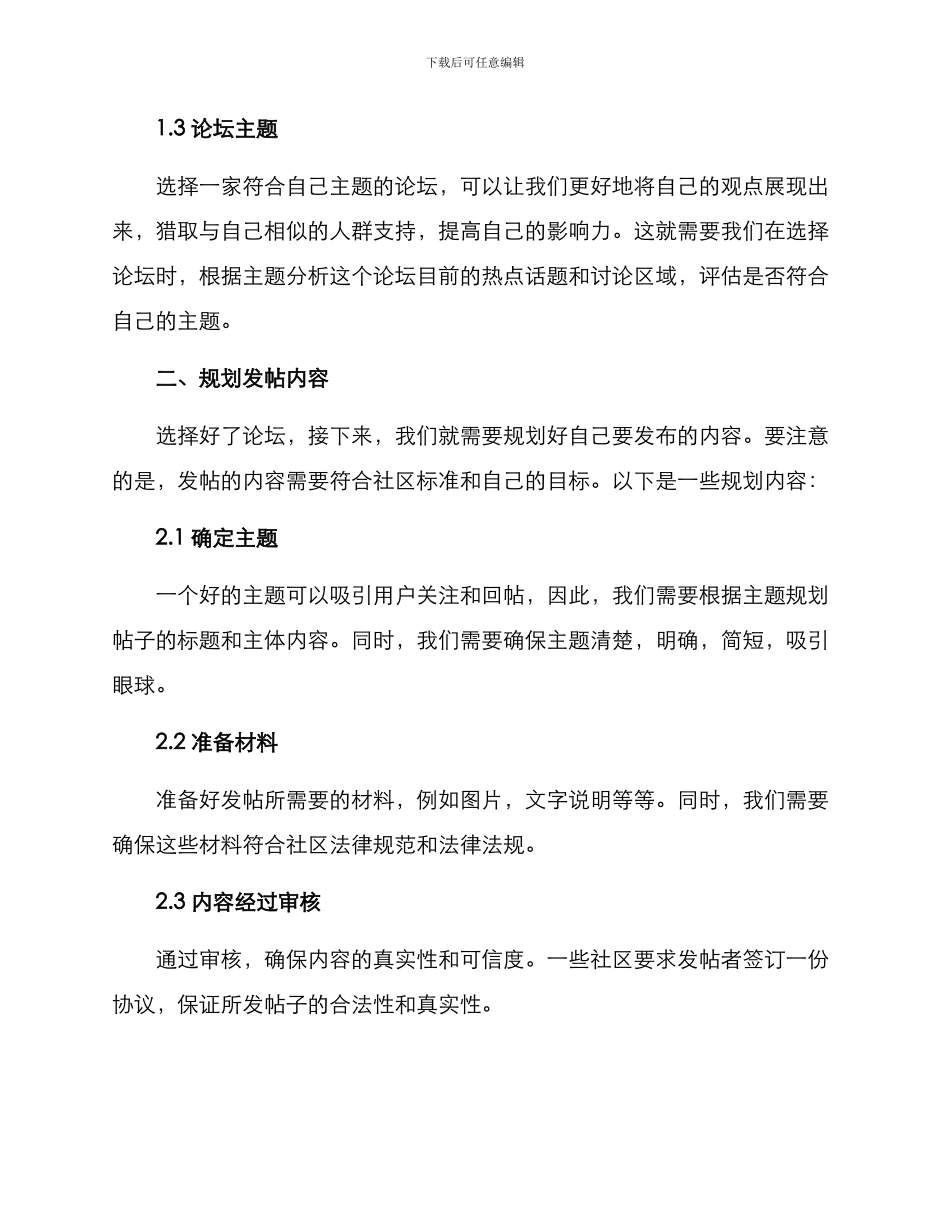 下载后可任意编辑

1.3 论坛主题

选择一家符合自己主题的论坛，可以让我们更好地将自己的观点展现出来，猎取与自己相似的人群支持，提高自己的影响力。这就需要我们在选择论坛时，根据主题分析这个论坛目前的热点话题和讨论区域，评估是否符合自己的主题。

二、规划发帖内容

选择好了论坛，接下来，我们就需要规划好自己要发布的内容。要注意的是，发帖的内容需要符合社区标准和自己的目标。以下是一些规划内容：

2.1 确定主题

一个好的主题可以吸引用户关注和回帖，因此，我们需要根据主题规划帖子的标题和主体内容。同时，我们需要确保主题清楚，明确，简短，吸引眼球。

2.2 准备材料

准备好发帖所需要的材料，例如图片，文字说明等等。同时，我们需要确保这些材料符合社区法律规范和法律法规。

2.3 内容经过审核

通过审核，确保内容的真实性和可信度。一些社区要求发帖者签订一份协议，保证所发帖子的合法性和真实性。